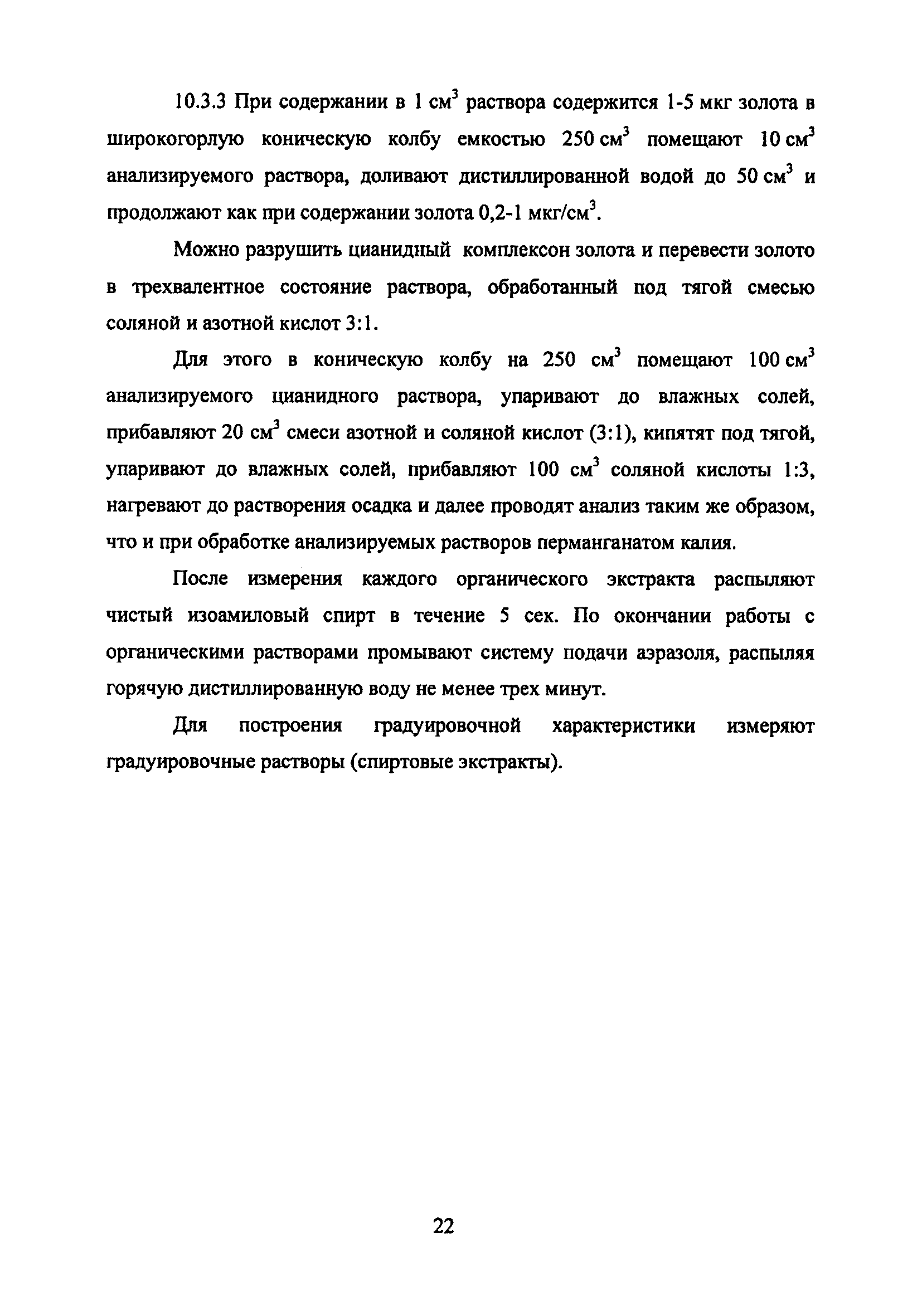 10.3.3 При содержании в 1 см$^3$ раствора содержится 1-5 мкг золота в широкогорлую коническую колбу емкостью 250 см$^3$ помещают 10 см$^3$ анализируемого раствора, доливают дистиллированной водой до 50 см$^3$ и продолжают как при содержании золота 0,2-1 мкг/см$^3$.

Можно разрушить цианидный комплексон золота и перевести золото в трехвалентное состояние раствора, обработанный под тягой смесью соляной и азотной кислот 3:1.

Для этого в коническую колбу на 250 см$^3$ помещают 100 см$^3$ анализируемого цианидного раствора, упаривают до влажных солей, прибавляют 20 см$^3$ смеси азотной и соляной кислот (3:1), кипятят под тягой, упаривают до влажных солей, прибавляют 100 см$^3$ соляной кислоты 1:3, нагревают до растворения осадка и далее проводят анализ таким же образом, что и при обработке анализируемых растворов перманганатом калия.

После измерения каждого органического экстракта распыляют чистый изоамиловый спирт в течение 5 сек. По окончании работы с органическими растворами промывают систему подачи аэразоля, распыляя горячую дистиллированную воду не менее трех минут.

Для построения градуировочной характеристики измеряют градуировочные растворы (спиртовые экстракты).

22